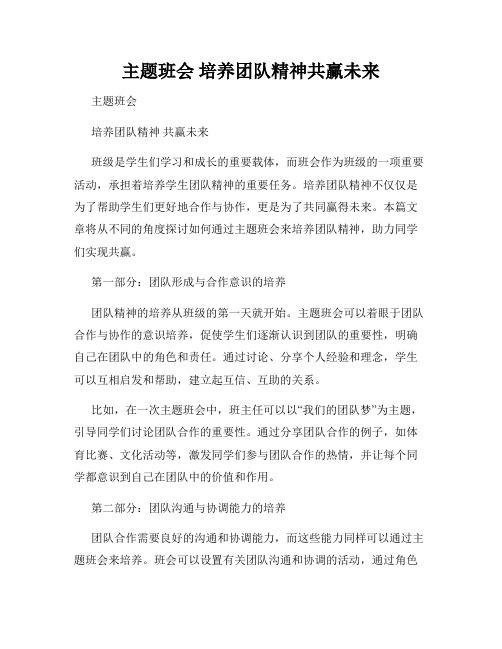 主题班会 培养团队精神共赢未来

主题班会

培养团队精神 共赢未来

班级是学生们学习和成长的重要载体，而班会作为班级的一项重要活动，承担着培养学生团队精神的重要任务。培养团队精神不仅仅是为了帮助学生们更好地合作与协作，更是为了共同赢得未来。本篇文章将从不同的角度探讨如何通过主题班会来培养团队精神，助力同学们实现共赢。

第一部分：团队形成与合作意识的培养

团队精神的培养从班级的第一天就开始。主题班会可以着眼于团队合作与协作的意识培养，促使学生们逐渐认识到团队的重要性，明确自己在团队中的角色和责任。通过讨论、分享个人经验和理念，学生可以互相启发和帮助，建立起互信、互助的关系。

比如，在一次主题班会中，班主任可以以“我们的团队梦”为主题，引导同学们讨论团队合作的重要性。通过分享团队合作的例子，如体育比赛、文化活动等，激发同学们参与团队合作的热情，并让每个同学都意识到自己在团队中的价值和作用。

第二部分：团队沟通与协调能力的培养

团队合作需要良好的沟通和协调能力，而这些能力同样可以通过主题班会来培养。班会可以设置有关团队沟通和协调的活动，通过角色